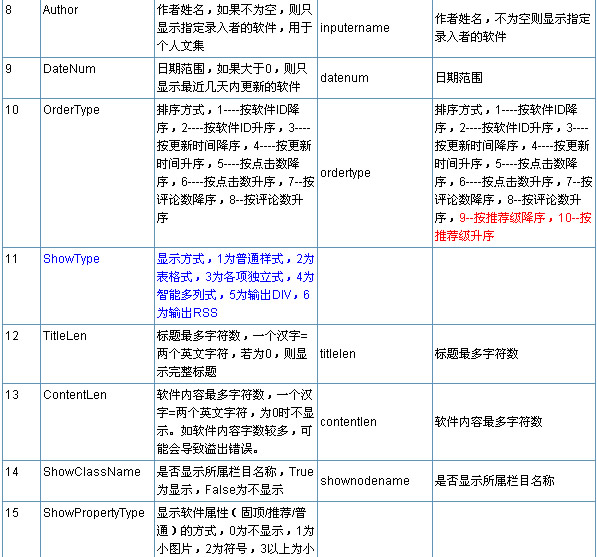 | 8 | Author | 作者姓名，如果不为空，则只显示指定录入者的软件，用于个人文集 | inputername | 作者姓名，不为空则显示指定录入者的软件 |
|---|---|---|---|---|
| 9 | DateNum | 日期范围，如果大于0，则只显示最近几天内更新的软件 | datenum | 日期范围 |
| 10 | OrderType | 排序方式，1----按软件ID降序，2----按软件ID升序，3----按更新时间降序，4----按更新时间升序，5----按点击数降序，6----按点击数升序，7--按评论数降序，8--按评论数升序 | ordertype | 排序方式，1----按软件ID降序，2----按软件ID升序，3----按更新时间降序，4----按更新时间升序，5----按点击数降序，6----按点击数升序，7--按评论数降序，8--按评论数升序，9--按推荐级降序，10--按推荐级升序 |
| 11 | ShowType | 显示方式，1为普通样式，2为表格式，3为各项独立式，4为智能多列式，5为输出DIV，6为输出RSS | | |
| 12 | TitleLen | 标题最多字符数，一个汉字=两个英文字符，若为0，则显示完整标题 | titlelen | 标题最多字符数 |
| 13 | ContentLen | 软件内容最多字符数，一个汉字=两个英文字符，为0时不显示。如软件内容字数较多，可能会导致溢出错误。 | contentlen | 软件内容最多字符数 |
| 14 | ShowClassName | 是否显示所属栏目名称，True为显示，False为不显示 | shownodename | 是否显示所属栏目名称 |
| 15 | ShowPropertyType | 显示软件属性（固顶/推荐/普通）的方式，0为不显示，1为小图片，2为符号，3以上为小 | | |